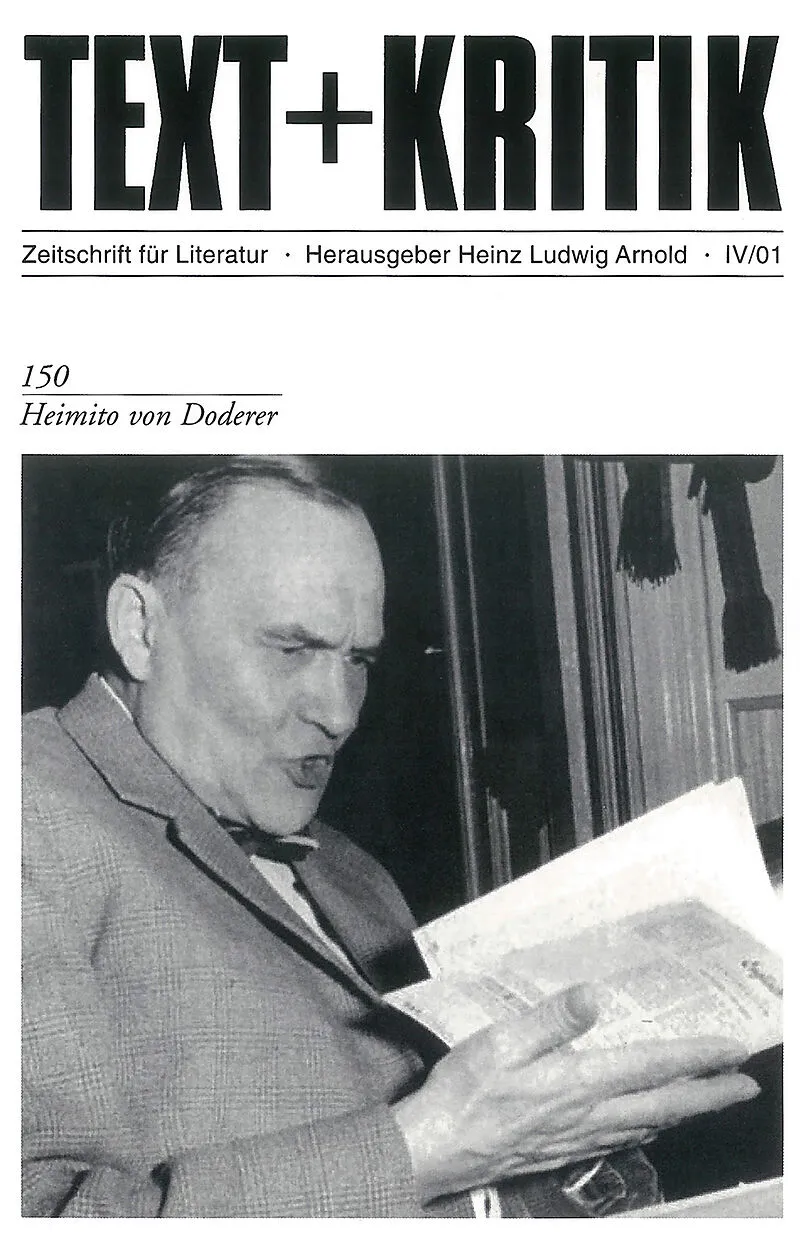 TEXT+KRITIK

Zeitschrift für Literatur · Herausgeber Heinz Ludwig Arnold · IV/01

150

Heimito von Doderer